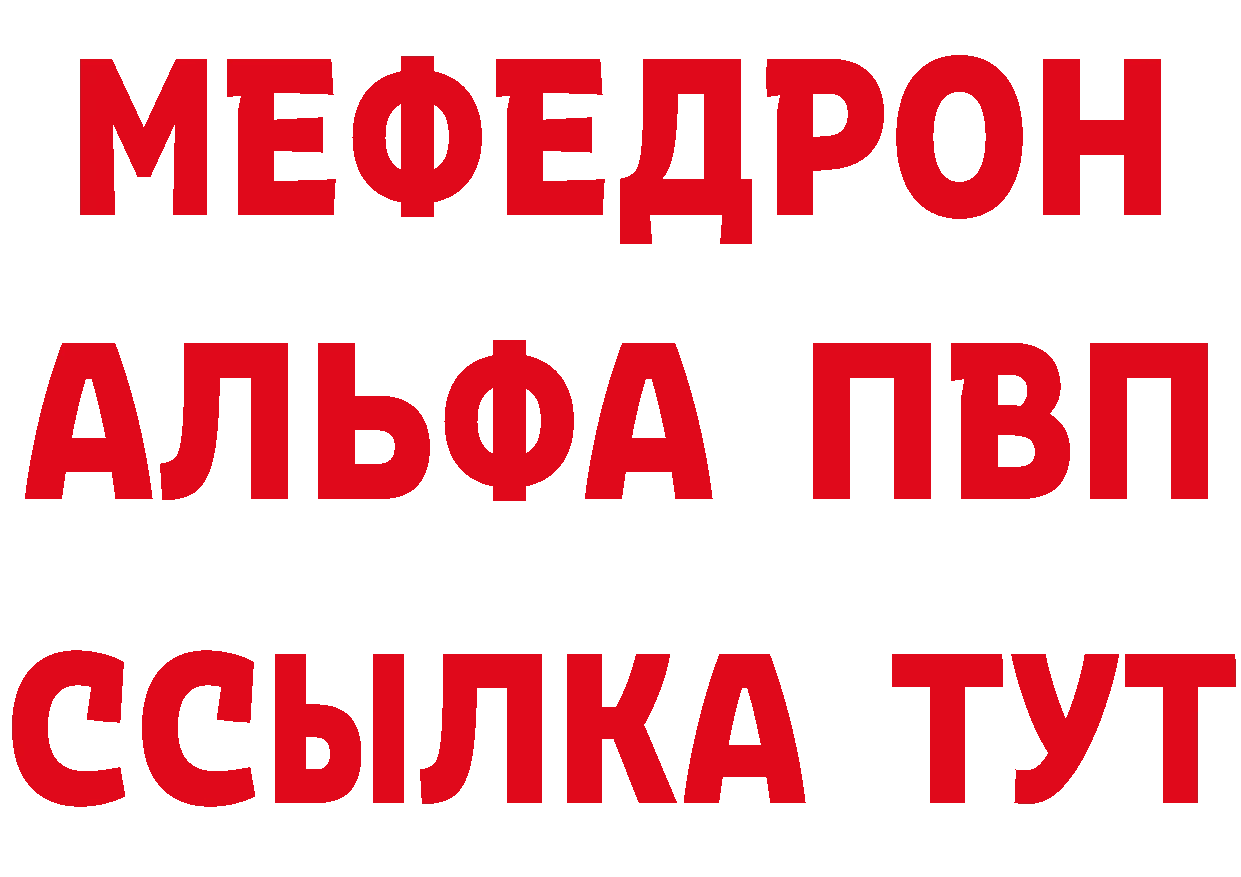 МЕФЕДРОН
АЛЬФА ПВП
ССЫЛКА ТУТ